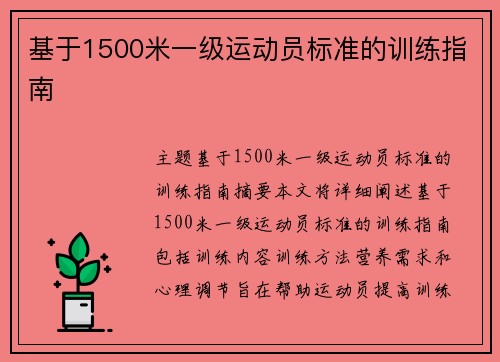 基于1500米一级运动员标准的训练指南

主题基于1500米一级运动员标准的训练指南摘要本文将详细阐述基于1500米一级运动员标准的训练指南包括训练内容训练方法营养需求和心理调节旨在帮助运动员提高训练